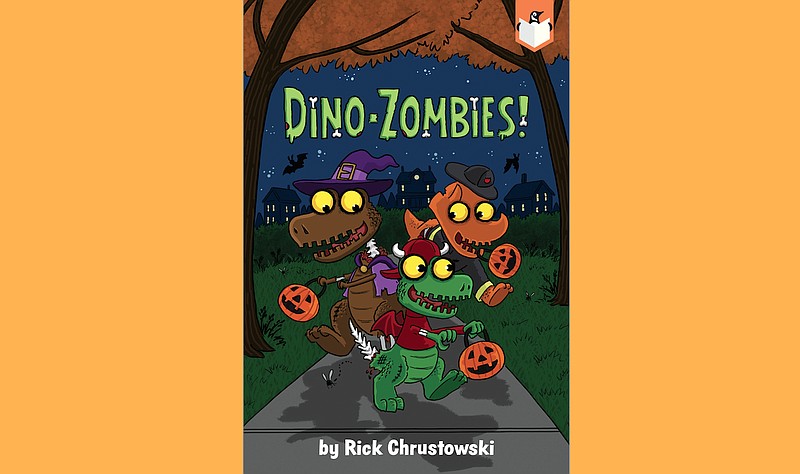 DINO-ZOMBIES!

by Rick Chrustowski